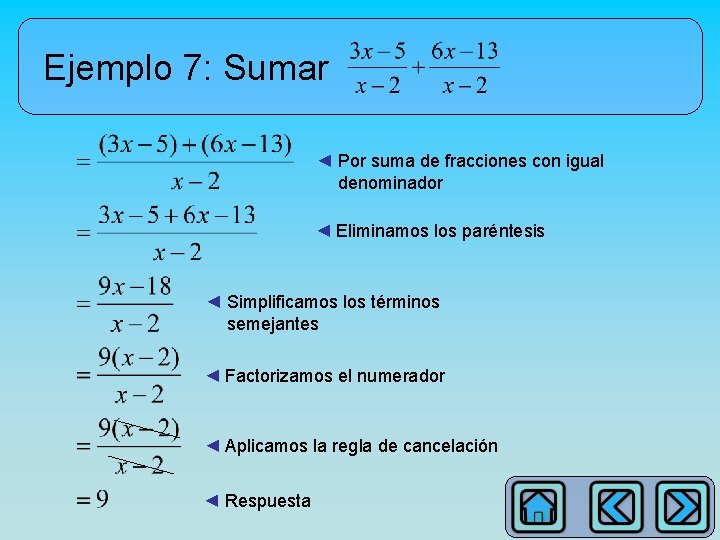 Ejemplo 7: Sumar $\frac{3x-5}{x-2}+\frac{6x-13}{x-2}$

$=\frac{(3x-5)+(6x-13)}{x-2}$ ◄ Por suma de fracciones con igual denominador

$=\frac{3x-5+6x-13}{x-2}$ ◄ Eliminamos los paréntesis

$=\frac{9x-18}{x-2}$ ◄ Simplificamos los términos semejantes

$=\frac{9(x-2)}{x-2}$ ◄ Factorizamos el numerador

$=\frac{9\cancel{(x-2)}}{\cancel{x-2}}$ ◄ Aplicamos la regla de cancelación

$=9$ ◄ Respuesta